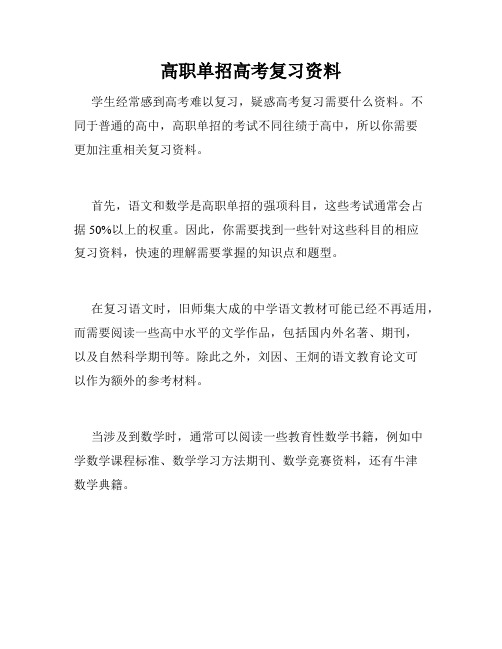 高职单招高考复习资料

学生经常感到高考难以复习，疑惑高考复习需要什么资料。不同于普通的高中，高职单招的考试不同往绩于高中，所以你需要更加注重相关复习资料。

首先，语文和数学是高职单招的强项科目，这些考试通常会占据 50%以上的权重。因此，你需要找到一些针对这些科目的相应复习资料，快速的理解需要掌握的知识点和题型。

在复习语文时，旧师集大成的中学语文教材可能已经不再适用，而需要阅读一些高中水平的文学作品，包括国内外名著、期刊，以及自然科学期刊等。除此之外，刘因、王炯的语文教育论文可以作为额外的参考材料。

当涉及到数学时，通常可以阅读一些教育性数学书籍，例如中学数学课程标准、数学学习方法期刊、数学竞赛资料，还有牛津数学典籍。